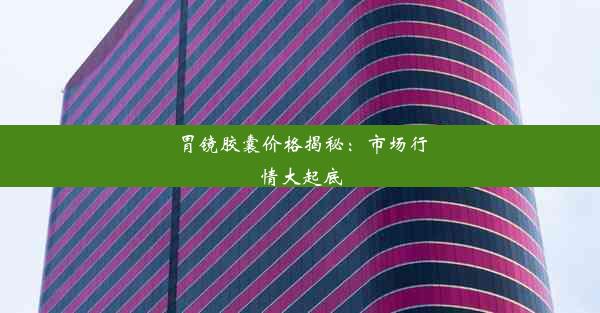 胃镜胶囊价格揭秘：市场行情大起底